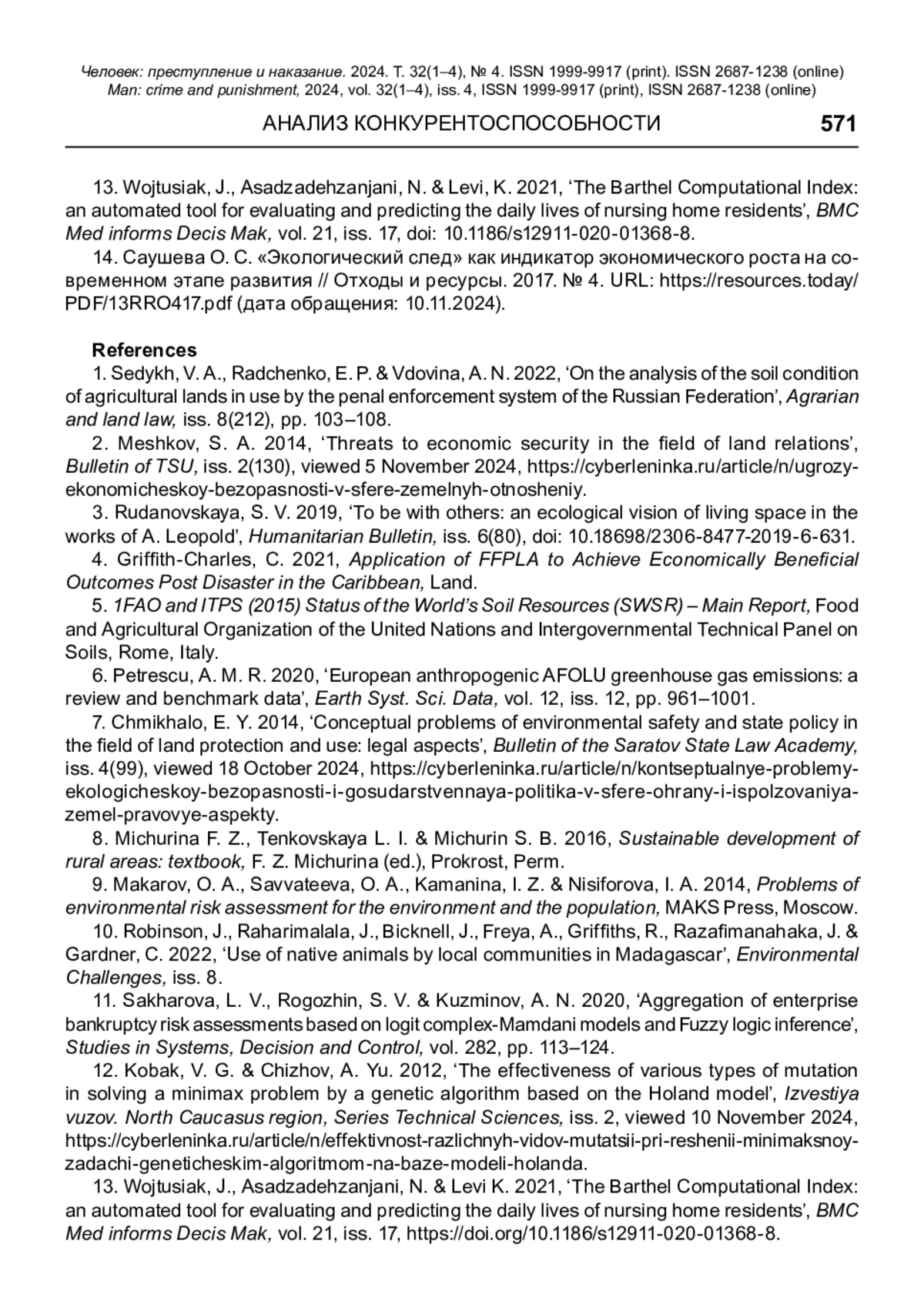 Человек: преступление и наказание. 2024. Т. 32(1–4), № 4. ISSN 1999-9917 (print). ISSN 2687-1238 (online)
Man: crime and punishment, 2024, vol. 32(1–4), iss. 4, ISSN 1999-9917 (print), ISSN 2687-1238 (online)

АНАЛИЗ КОНКУРЕНТОСПОСОБНОСТИ 571

13. Wojtusiak, J., Asadzadehzanjani, N. & Levi, K. 2021, ‘The Barthel Computational Index: an automated tool for evaluating and predicting the daily lives of nursing home residents’, BMC Med informs Decis Mak, vol. 21, iss. 17, doi: 10.1186/s12911-020-01368-8.

14. Саушева О. С. «Экологический след» как индикатор экономического роста на современном этапе развития // Отходы и ресурсы. 2017. № 4. URL: https://resources.today/PDF/13RRO417.pdf (дата обращения: 10.11.2024).

References

1. Sedykh, V. A., Radchenko, E. P. & Vdovina, A. N. 2022, ‘On the analysis of the soil condition of agricultural lands in use by the penal enforcement system of the Russian Federation’, Agrarian and land law, iss. 8(212), pp. 103–108.

2. Meshkov, S. A. 2014, ‘Threats to economic security in the field of land relations’, Bulletin of TSU, iss. 2(130), viewed 5 November 2024, https://cyberleninka.ru/article/n/ugrozy-ekonomicheskoy-bezopasnosti-v-sfere-zemelnyh-otnosheniy.

3. Rudanovskaya, S. V. 2019, ‘To be with others: an ecological vision of living space in the works of A. Leopold’, Humanitarian Bulletin, iss. 6(80), doi: 10.18698/2306-8477-2019-6-631.

4. Griffith-Charles, C. 2021, Application of FFPLA to Achieve Economically Beneficial Outcomes Post Disaster in the Caribbean, Land.

5. 1FAO and ITPS (2015) Status of the World’s Soil Resources (SWSR) – Main Report, Food and Agricultural Organization of the United Nations and Intergovernmental Technical Panel on Soils, Rome, Italy.

6. Petrescu, A. M. R. 2020, ‘European anthropogenic AFOLU greenhouse gas emissions: a review and benchmark data’, Earth Syst. Sci. Data, vol. 12, iss. 12, pp. 961–1001.

7. Chmikhalo, E. Y. 2014, ‘Conceptual problems of environmental safety and state policy in the field of land protection and use: legal aspects’, Bulletin of the Saratov State Law Academy, iss. 4(99), viewed 18 October 2024, https://cyberleninka.ru/article/n/kontseptualnye-problemy-ekologicheskoy-bezopasnosti-i-gosudarstvennaya-politika-v-sfere-ohrany-i-ispolzovaniya-zemel-pravovye-aspekty.

8. Michurina F. Z., Tenkovskaya L. I. & Michurin S. B. 2016, Sustainable development of rural areas: textbook, F. Z. Michurina (ed.), Prokrost, Perm.

9. Makarov, O. A., Savvateeva, O. A., Kamanina, I. Z. & Nisiforova, I. A. 2014, Problems of environmental risk assessment for the environment and the population, MAKS Press, Moscow.

10. Robinson, J., Raharimalala, J., Bicknell, J., Freya, A., Griffiths, R., Razafimanahaka, J. & Gardner, C. 2022, ‘Use of native animals by local communities in Madagascar’, Environmental Challenges, iss. 8.

11. Sakharova, L. V., Rogozhin, S. V. & Kuzminov, A. N. 2020, ‘Aggregation of enterprise bankruptcy risk assessments based on logit complex-Mamdani models and Fuzzy logic inference’, Studies in Systems, Decision and Control, vol. 282, pp. 113–124.

12. Kobak, V. G. & Chizhov, A. Yu. 2012, ‘The effectiveness of various types of mutation in solving a minimax problem by a genetic algorithm based on the Holand model’, Izvestiya vuzov. North Caucasus region, Series Technical Sciences, iss. 2, viewed 10 November 2024, https://cyberleninka.ru/article/n/effektivnost-razlichnyh-vidov-mutatsii-pri-reshenii-minimaksnoy-zadachi-geneticheskim-algoritmom-na-baze-modeli-holanda.

13. Wojtusiak, J., Asadzadehzanjani, N. & Levi K. 2021, ‘The Barthel Computational Index: an automated tool for evaluating and predicting the daily lives of nursing home residents’, BMC Med informs Decis Mak, vol. 21, iss. 17, https://doi.org/10.1186/s12911-020-01368-8.